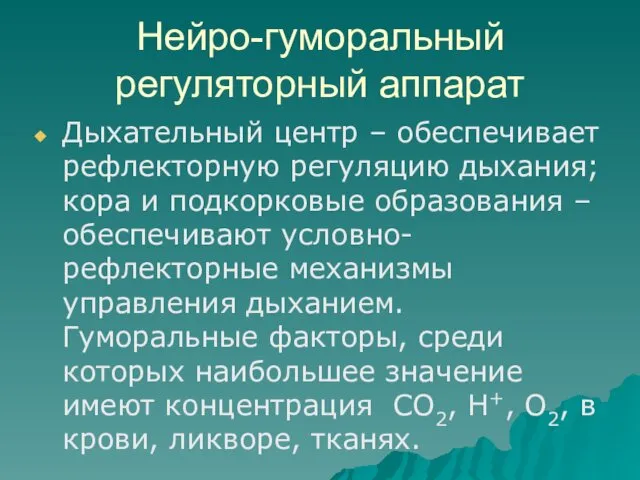 Нейро-гуморальный регуляторный аппарат

Дыхательный центр – обеспечивает рефлекторную регуляцию дыхания; кора и подкорковые образования – обеспечивают условно-рефлекторные механизмы управления дыханием. Гуморальные факторы, среди которых наибольшее значение имеют концентрация $CO_2$, $H^+$, $O_2$, в крови, ликворе, тканях.